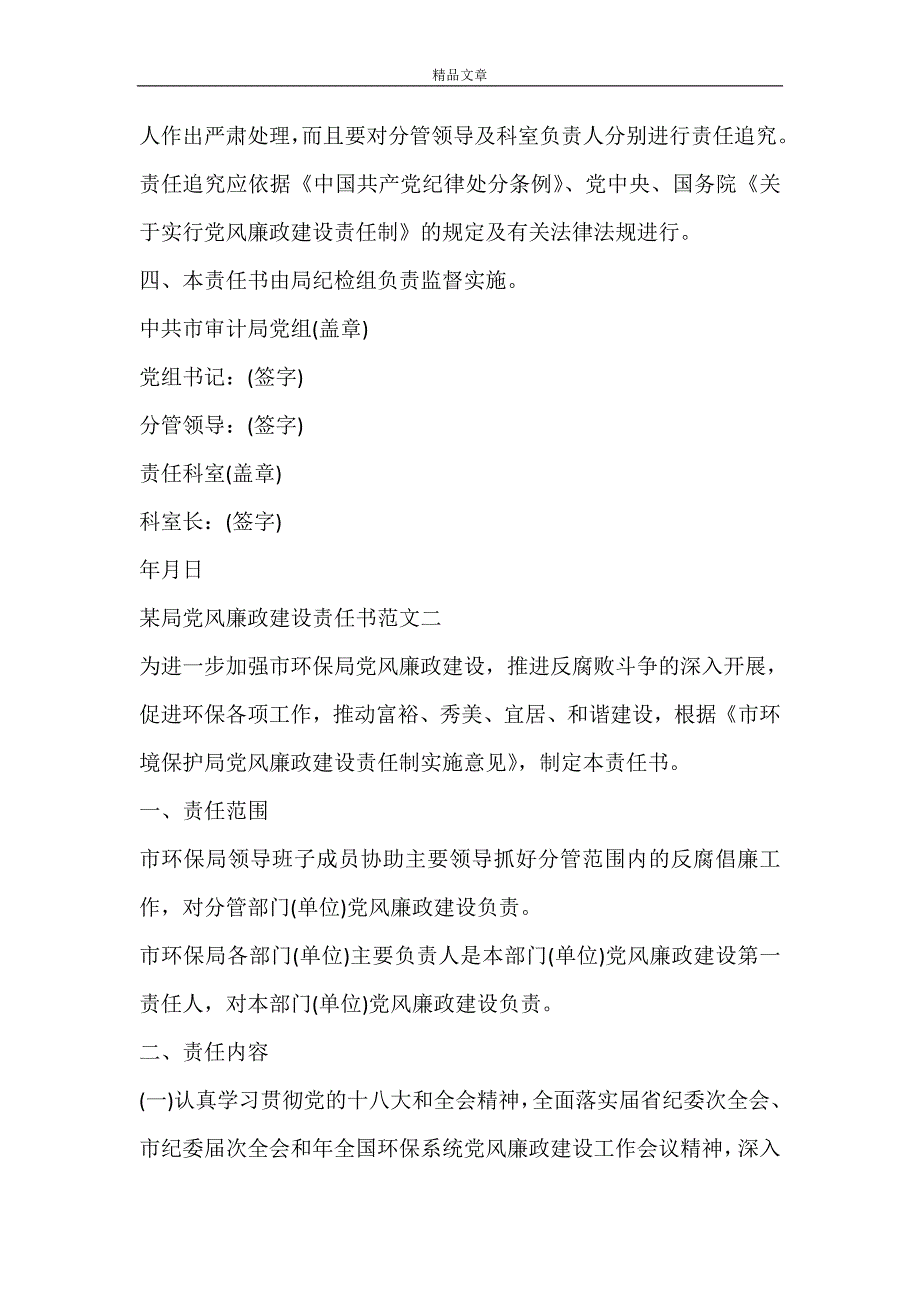 精品文章

人作出严肃处理，而且要对分管领导及科室负责人分别进行责任追究。责任追究应依据《中国共产党纪律处分条例》、党中央、国务院《关于实行党风廉政建设责任制》的规定及有关法律法规进行。

四、本责任书由局纪检组负责监督实施。

中共市审计局党组(盖章)

党组书记：(签字)

分管领导：(签字)

责任科室(盖章)

科室长：(签字)

年月日

某局党风廉政建设责任书范文二

为进一步加强市环保局党风廉政建设，推进反腐败斗争的深入开展，促进环保各项工作，推动富裕、秀美、宜居、和谐建设，根据《市环境保护局党风廉政建设责任制实施意见》，制定本责任书。

一、责任范围

市环保局领导班子成员协助主要领导抓好分管范围内的反腐倡廉工作，对分管部门(单位)党风廉政建设负责。

市环保局各部门(单位)主要负责人是本部门(单位)党风廉政建设第一责任人，对本部门(单位)党风廉政建设负责。

二、责任内容

(一)认真学习贯彻党的十八大和全会精神，全面落实届省纪委次全会、市纪委届次全会和年全国环保系统党风廉政建设工作会议精神，深入